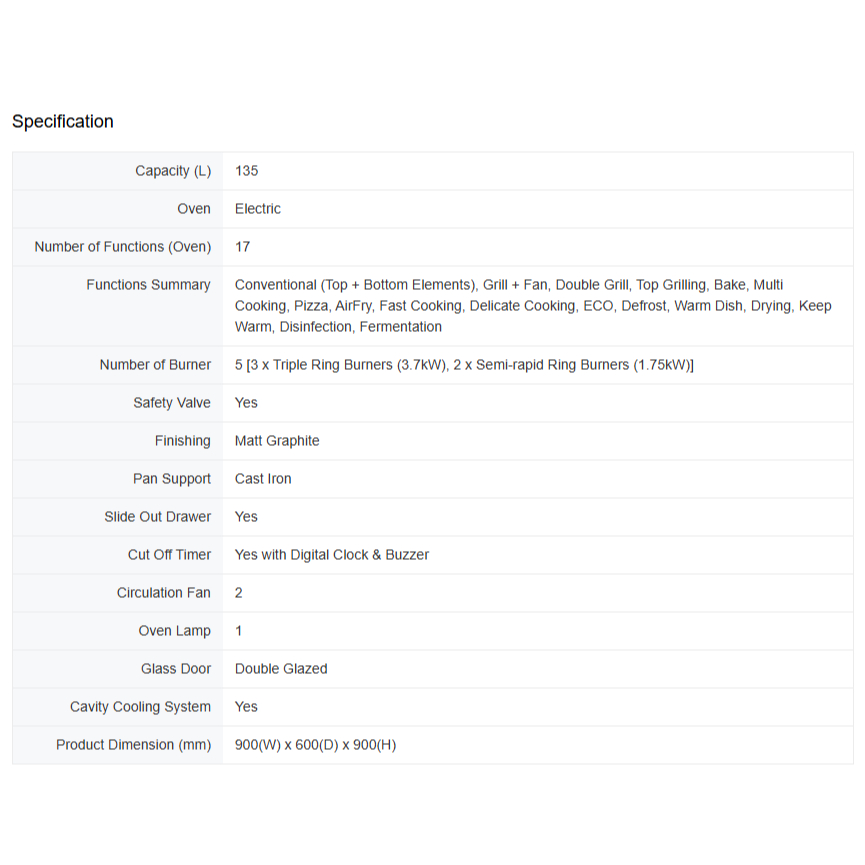 Specification

| | |
|---|---|
| Capacity (L) | 135 |
| Oven | Electric |
| Number of Functions (Oven) | 17 |
| Functions Summary | Conventional (Top + Bottom Elements), Grill + Fan, Double Grill, Top Grilling, Bake, Multi Cooking, Pizza, AirFry, Fast Cooking, Delicate Cooking, ECO, Defrost, Warm Dish, Drying, Keep Warm, Disinfection, Fermentation |
| Number of Burner | 5 [3 x Triple Ring Burners (3.7kW), 2 x Semi-rapid Ring Burners (1.75kW)] |
| Safety Valve | Yes |
| Finishing | Matt Graphite |
| Pan Support | Cast Iron |
| Slide Out Drawer | Yes |
| Cut Off Timer | Yes with Digital Clock & Buzzer |
| Circulation Fan | 2 |
| Oven Lamp | 1 |
| Glass Door | Double Glazed |
| Cavity Cooling System | Yes |
| Product Dimension (mm) | 900(W) x 600(D) x 900(H) |